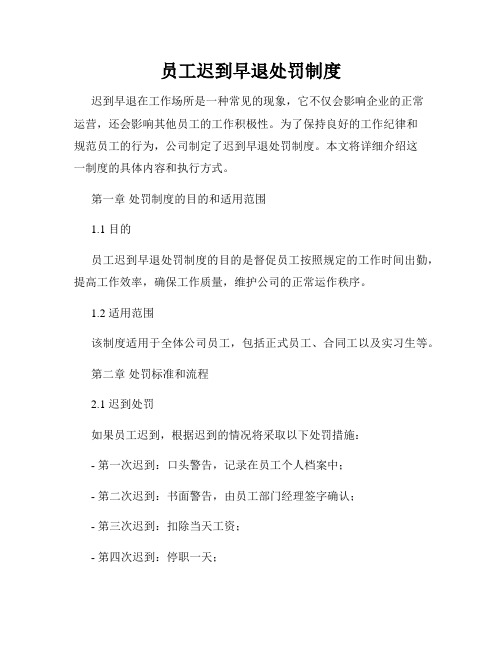 员工迟到早退处罚制度

迟到早退在工作场所是一种常见的现象，它不仅会影响企业的正常运营，还会影响其他员工的工作积极性。为了保持良好的工作纪律和规范员工的行为，公司制定了迟到早退处罚制度。本文将详细介绍这一制度的具体内容和执行方式。

第一章 处罚制度的目的和适用范围

1.1 目的

员工迟到早退处罚制度的目的是督促员工按照规定的工作时间出勤，提高工作效率，确保工作质量，维护公司的正常运作秩序。

1.2 适用范围

该制度适用于全体公司员工，包括正式员工、合同工以及实习生等。

第二章 处罚标准和流程

2.1 迟到处罚

如果员工迟到，根据迟到的情况将采取以下处罚措施：

- 第一次迟到：口头警告，记录在员工个人档案中；

- 第二次迟到：书面警告，由员工部门经理签字确认；

- 第三次迟到：扣除当天工资；

- 第四次迟到：停职一天；